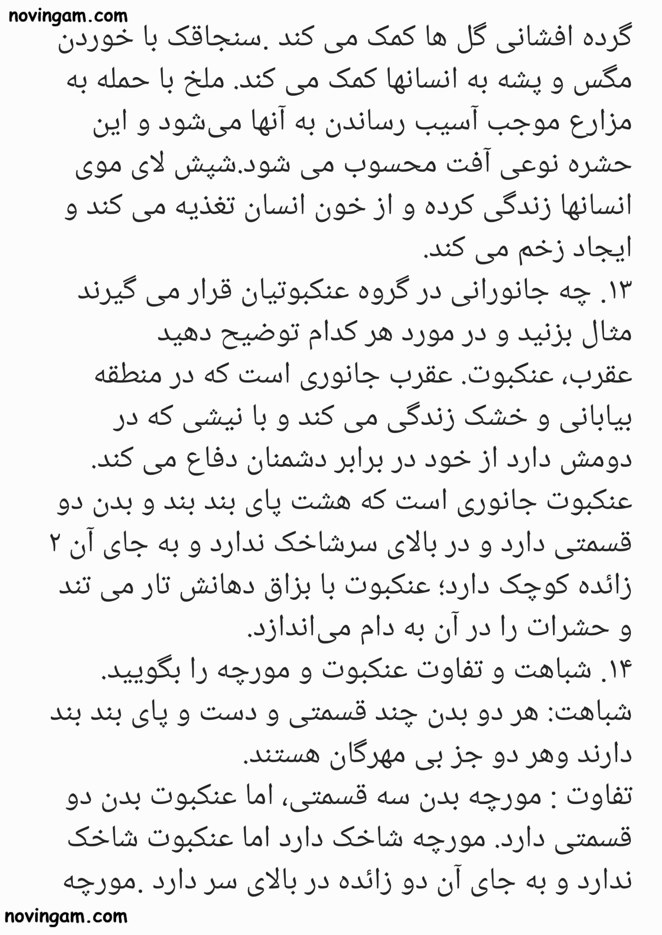 novingam.com

گرده افشانی گل ها کمک می کند .سنجاقک با خوردن مگس و پشه به انسانها کمک می کند. ملخ با حمله به مزارع موجب آسیب رساندن به آنها می‌شود و این حشره نوعی آفت محسوب می شود.شپش لای موی انسانها زندگی کرده و از خون انسان تغذیه می کند و ایجاد زخم می کند.

۱۳. چه جانورانی در گروه عنکبوتیان قرار می گیرند مثال بزنید و در مورد هر کدام توضیح دهید

عقرب، عنکبوت. عقرب جانوری است که در منطقه بیابانی و خشک زندگی می کند و با نیشی که در دومش دارد از خود در برابر دشمنان دفاع می کند. عنکبوت جانوری است که هشت پای بند بند و بدن دو قسمتی دارد و در بالای سرشاخک ندارد و به جای آن ۲ زائده کوچک دارد؛ عنکبوت با بزاق دهانش تار می تند و حشرات را در آن به دام می‌اندازد.

۱۴. شباهت و تفاوت عنکبوت و مورچه را بگویید.

شباهت: هر دو بدن چند قسمتی و دست و پای بند بند دارند وهر دو جز بی مهرگان هستند.

تفاوت : مورچه بدن سه قسمتی، اما عنکبوت بدن دو قسمتی دارد. مورچه شاخک دارد اما عنکبوت شاخک ندارد و به جای آن دو زائده در بالای سر دارد .مورچه

novingam.com